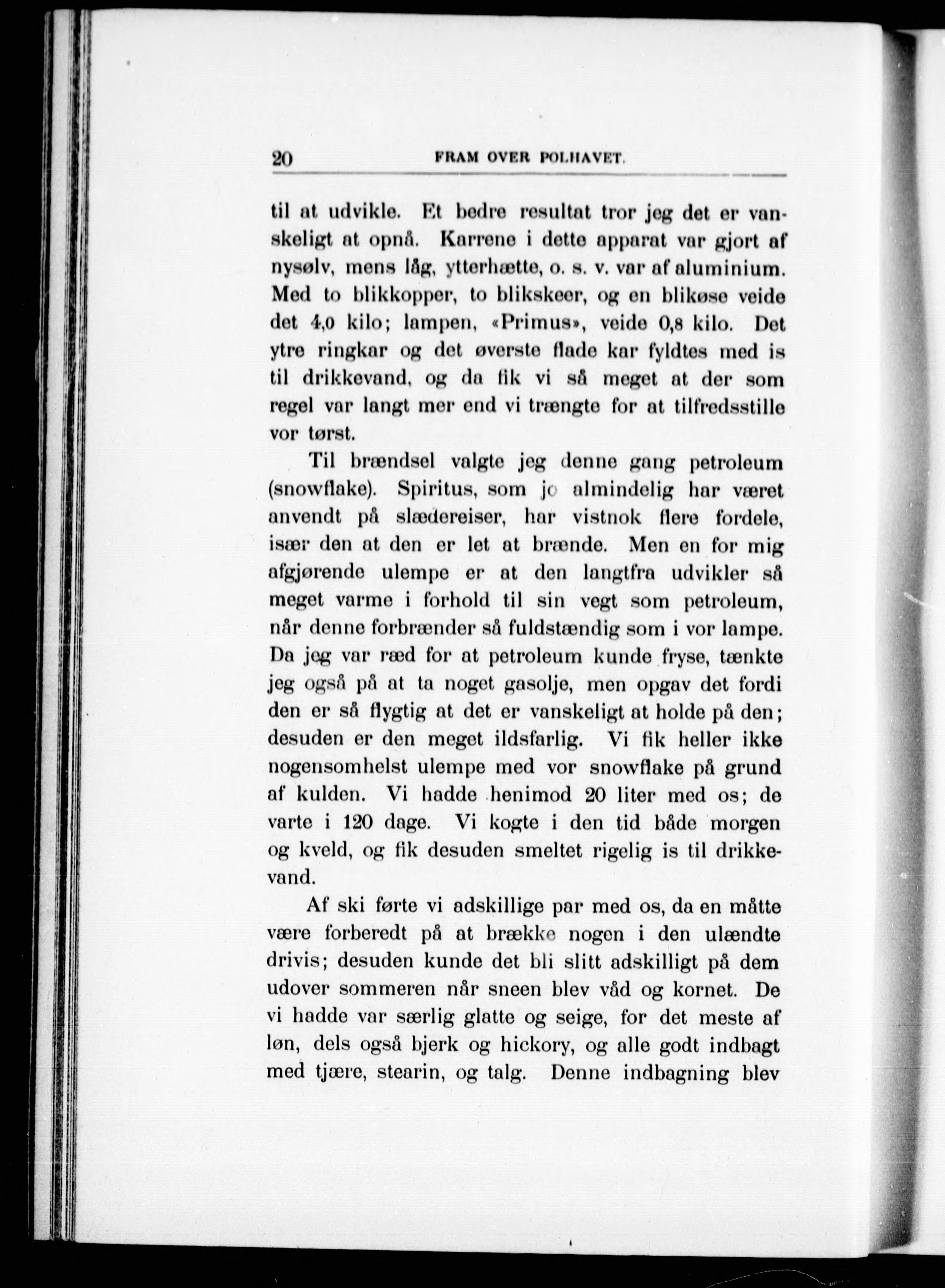 20 FRAM OVER POLHAVET.

til at udvikle. Et bedre resultat tror jeg det er vanskeligt at opnå. Karrene i dette apparat var gjort af nysølv, mens låg, ytterhætte, o. s. v. var af aluminium. Med to blikkopper, to blikskeer, og en blikøse veide det 4,0 kilo; lampen, «Primus», veide 0,8 kilo. Det ytre ringkar og det øverste flade kar fyldtes med is til drikkevand, og da fik vi så meget at der som regel var langt mer end vi trængte for at tilfredsstille vor tørst.

Til brændsel valgte jeg denne gang petroleum (snowflake). Spiritus, som jo almindelig har været anvendt på slædereiser, har vistnok flere fordele, især den at den er let at brænde. Men en for mig afgjørende ulempe er at den langtfra udvikler så meget varme i forhold til sin vegt som petroleum, når denne forbrænder så fuldstændig som i vor lampe. Da jeg var ræd for at petroleum kunde fryse, tænkte jeg også på at ta noget gasolje, men opgav det fordi den er så flygtig at det er vanskeligt at holde på den; desuden er den meget ildsfarlig. Vi fik heller ikke nogensomhelst ulempe med vor snowflake på grund af kulden. Vi hadde henimod 20 liter med os; de varte i 120 dage. Vi kogte i den tid både morgen og kveld, og fik desuden smeltet rigelig is til drikkevand.

Af ski førte vi adskillige par med os, da en måtte være forberedt på at brække nogen i den ulændte drivis; desuden kunde det bli slitt adskilligt på dem udover sommeren når sneen blev våd og kornet. De vi hadde var særlig glatte og seige, for det meste af løn, dels også bjerk og hickory, og alle godt indbagt med tjære, stearin, og talg. Denne indbagning blev